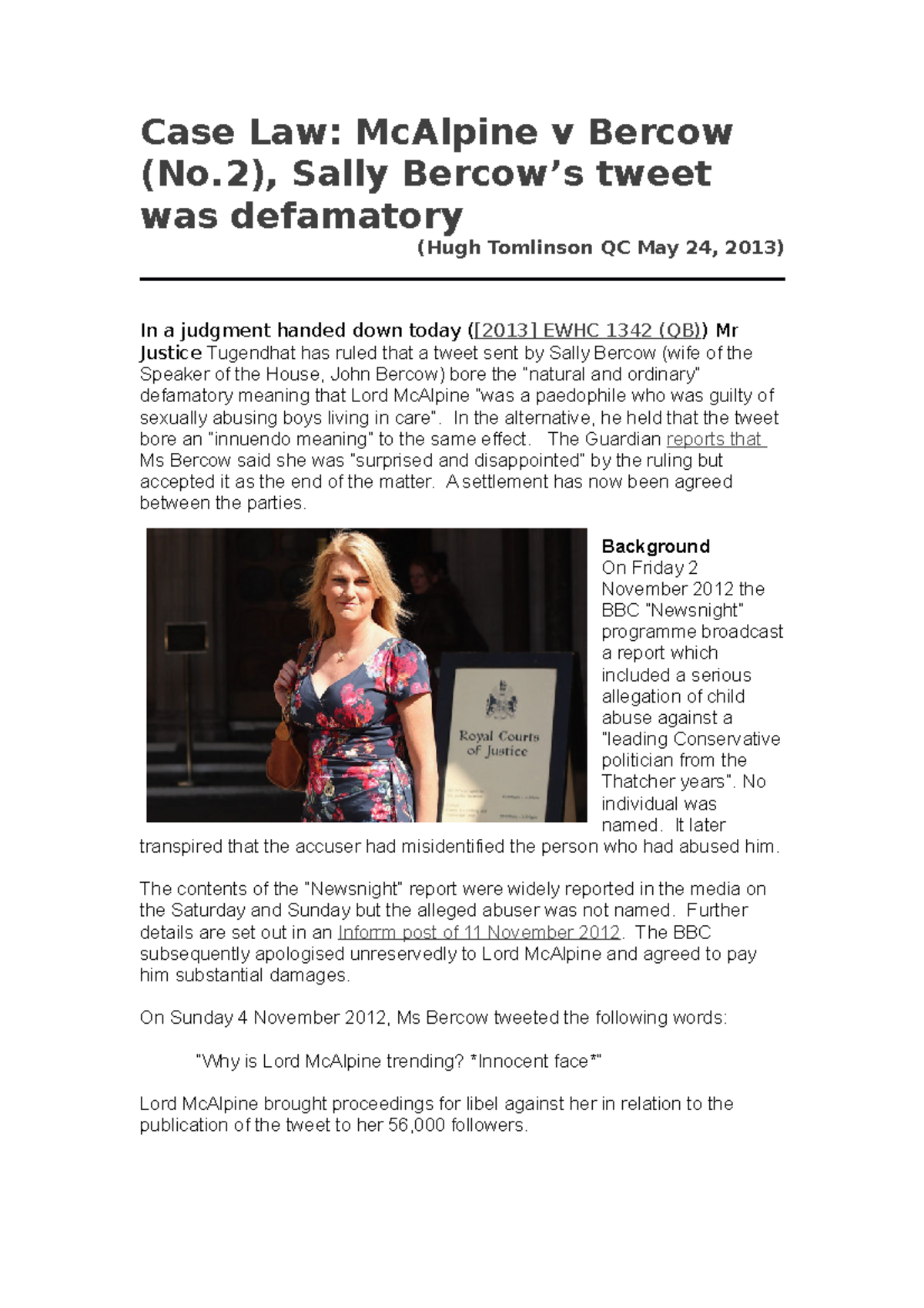 Case Law: McAlpine v Bercow (No.2), Sally Bercow's tweet was defamatory

(Hugh Tomlinson QC May 24, 2013)

In a judgment handed down today ([2013] EWHC 1342 (QB)) Mr Justice Tugendhat has ruled that a tweet sent by Sally Bercow (wife of the Speaker of the House, John Bercow) bore the "natural and ordinary" defamatory meaning that Lord McAlpine "was a paedophile who was guilty of sexually abusing boys living in care". In the alternative, he held that the tweet bore an "innuendo meaning" to the same effect. The Guardian reports that Ms Bercow said she was "surprised and disappointed" by the ruling but accepted it as the end of the matter. A settlement has now been agreed between the parties.

Royal Courts of Justice

Background
On Friday 2 November 2012 the BBC "Newsnight" programme broadcast a report which included a serious allegation of child abuse against a "leading Conservative politician from the Thatcher years". No individual was named. It later transpired that the accuser had misidentified the person who had abused him.

The contents of the "Newsnight" report were widely reported in the media on the Saturday and Sunday but the alleged abuser was not named. Further details are set out in an Inforrm post of 11 November 2012. The BBC subsequently apologised unreservedly to Lord McAlpine and agreed to pay him substantial damages.

On Sunday 4 November 2012, Ms Bercow tweeted the following words:

"Why is Lord McAlpine trending? *Innocent face*"

Lord McAlpine brought proceedings for libel against her in relation to the publication of the tweet to her 56,000 followers.